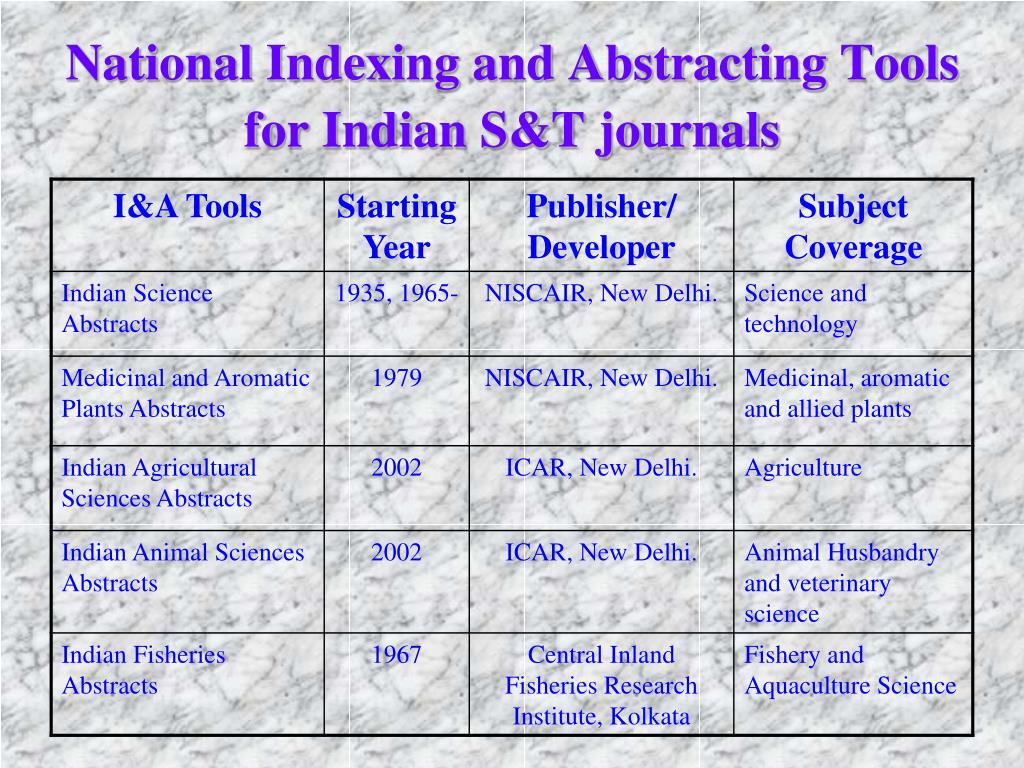 National Indexing and Abstracting Tools for Indian S&T journals

| I&A Tools | Starting Year | Publisher/ Developer | Subject Coverage |
|---|---|---|---|
| Indian Science Abstracts | 1935, 1965- | NISCAIR, New Delhi. | Science and technology |
| Medicinal and Aromatic Plants Abstracts | 1979 | NISCAIR, New Delhi. | Medicinal, aromatic and allied plants |
| Indian Agricultural Sciences Abstracts | 2002 | ICAR, New Delhi. | Agriculture |
| Indian Animal Sciences Abstracts | 2002 | ICAR, New Delhi. | Animal Husbandry and veterinary science |
| Indian Fisheries Abstracts | 1967 | Central Inland Fisheries Research Institute, Kolkata | Fishery and Aquaculture Science |